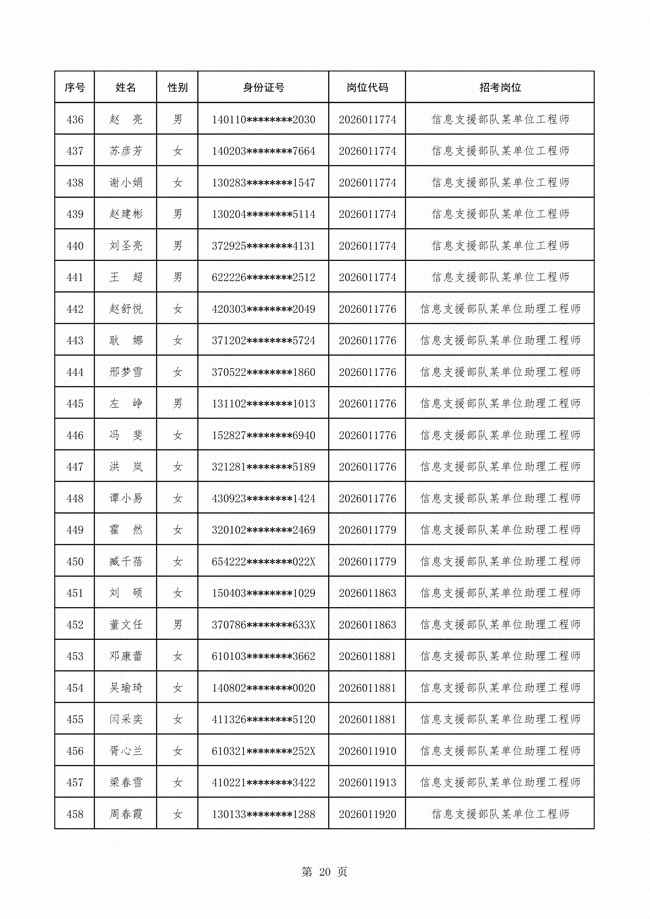 | 序号 | 姓名 | 性别 | 身份证号 | 岗位代码 | 招考岗位 |
|---|---|---|---|---|---|
| 436 | 赵　亮 | 男 | 140110********2030 | 2026011774 | 信息支援部队某单位工程师 |
| 437 | 苏彦芳 | 女 | 140203********7664 | 2026011774 | 信息支援部队某单位工程师 |
| 438 | 谢小娟 | 女 | 130283********1547 | 2026011774 | 信息支援部队某单位工程师 |
| 439 | 赵建彬 | 男 | 130204********5114 | 2026011774 | 信息支援部队某单位工程师 |
| 440 | 刘圣亮 | 男 | 372925********4131 | 2026011774 | 信息支援部队某单位工程师 |
| 441 | 王　超 | 男 | 622226********2512 | 2026011774 | 信息支援部队某单位工程师 |
| 442 | 赵舒悦 | 女 | 420303********2049 | 2026011776 | 信息支援部队某单位助理工程师 |
| 443 | 耿　娜 | 女 | 371202********5724 | 2026011776 | 信息支援部队某单位助理工程师 |
| 444 | 邢梦雪 | 女 | 370522********1860 | 2026011776 | 信息支援部队某单位助理工程师 |
| 445 | 左　峥 | 男 | 131102********1013 | 2026011776 | 信息支援部队某单位助理工程师 |
| 446 | 冯　斐 | 女 | 152827********6940 | 2026011776 | 信息支援部队某单位助理工程师 |
| 447 | 洪　岚 | 女 | 321281********5189 | 2026011776 | 信息支援部队某单位助理工程师 |
| 448 | 谭小易 | 女 | 430923********1424 | 2026011776 | 信息支援部队某单位助理工程师 |
| 449 | 霍　然 | 女 | 320102********2469 | 2026011779 | 信息支援部队某单位助理工程师 |
| 450 | 臧千蓓 | 女 | 654222********022X | 2026011779 | 信息支援部队某单位助理工程师 |
| 451 | 刘　硕 | 女 | 150403********1029 | 2026011863 | 信息支援部队某单位助理工程师 |
| 452 | 董文任 | 男 | 370786********633X | 2026011863 | 信息支援部队某单位助理工程师 |
| 453 | 邓康蕾 | 女 | 610103********3662 | 2026011881 | 信息支援部队某单位助理工程师 |
| 454 | 吴瑜琦 | 女 | 140802********0020 | 2026011881 | 信息支援部队某单位助理工程师 |
| 455 | 闫采奕 | 女 | 411326********5120 | 2026011881 | 信息支援部队某单位助理工程师 |
| 456 | 胥心兰 | 女 | 610321********252X | 2026011910 | 信息支援部队某单位助理工程师 |
| 457 | 梁春雪 | 女 | 410221********3422 | 2026011913 | 信息支援部队某单位助理工程师 |
| 458 | 周春霞 | 女 | 130133********1288 | 2026011920 | 信息支援部队某单位工程师 |

第 20 页